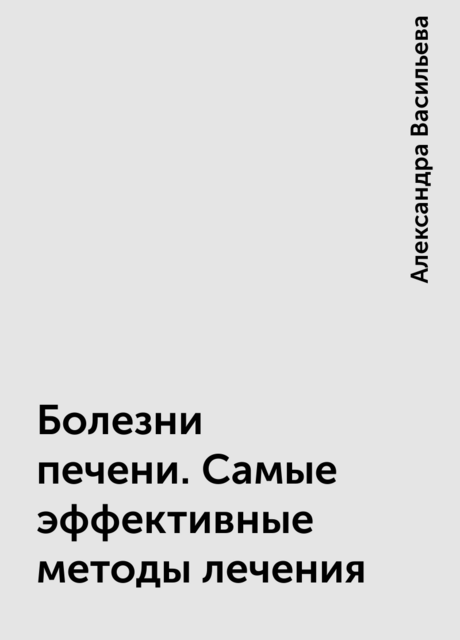 Александра Васильева

Болезни печени. Самые эффективные методы лечения